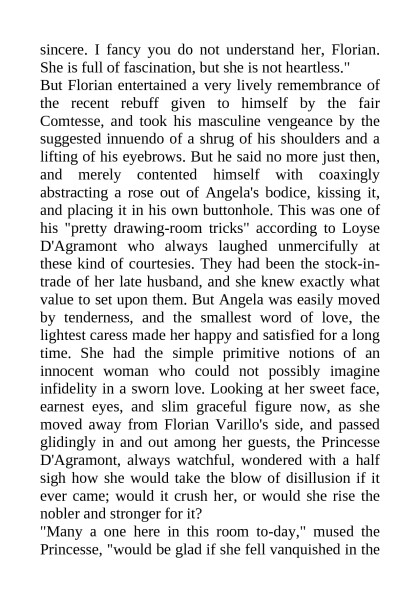 sincere. I fancy you do not understand her, Florian. She is full of fascination, but she is not heartless."
But Florian entertained a very lively remembrance of the recent rebuff given to himself by the fair Comtesse, and took his masculine vengeance by the suggested innuendo of a shrug of his shoulders and a lifting of his eyebrows. But he said no more just then, and merely contented himself with coaxingly abstracting a rose out of Angela's bodice, kissing it, and placing it in his own buttonhole. This was one of his "pretty drawing-room tricks" according to Loyse D'Agramont who always laughed unmercifully at these kind of courtesies. They had been the stock-in-trade of her late husband, and she knew exactly what value to set upon them. But Angela was easily moved by tenderness, and the smallest word of love, the lightest caress made her happy and satisfied for a long time. She had the simple primitive notions of an innocent woman who could not possibly imagine infidelity in a sworn love. Looking at her sweet face, earnest eyes, and slim graceful figure now, as she moved away from Florian Varillo's side, and passed glidingly in and out among her guests, the Princesse D'Agramont, always watchful, wondered with a half sigh how she would take the blow of disillusion if it ever came; would it crush her, or would she rise the nobler and stronger for it?
"Many a one here in this room to-day," mused the Princesse, "would be glad if she fell vanquished in the